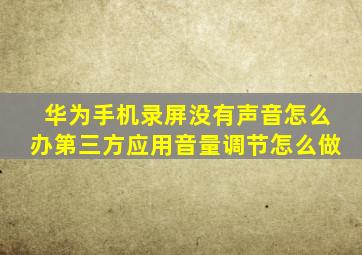 华为手机录屏没有声音怎么办第三方应用音量调节怎么做